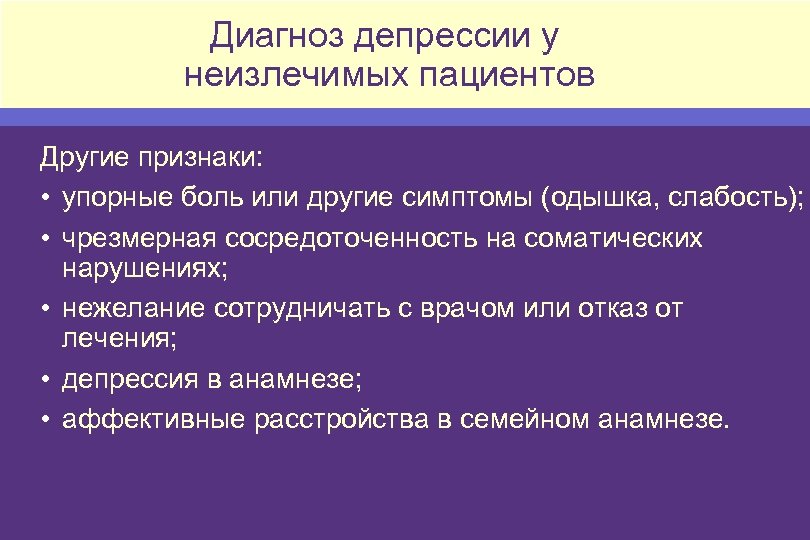 Диагноз депрессии у неизлечимых пациентов

Другие признаки:

• упорные боль или другие симптомы (одышка, слабость);
• чрезмерная сосредоточенность на соматических нарушениях;
• нежелание сотрудничать с врачом или отказ от лечения;
• депрессия в анамнезе;
• аффективные расстройства в семейном анамнезе.